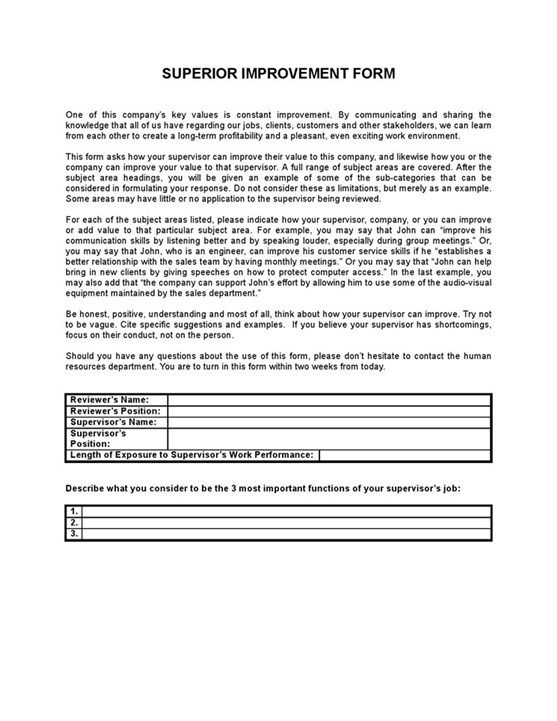 SUPERIOR IMPROVEMENT FORM

One of this company's key values is constant improvement. By communicating and sharing the knowledge that all of us have regarding our jobs, clients, customers and other stakeholders, we can learn from each other to create a long-term profitability and a pleasant, even exciting work environment.

This form asks how your supervisor can improve their value to this company, and likewise how you or the company can improve your value to that supervisor. A full range of subject areas are covered. After the subject area headings, you will be given an example of some of the sub-categories that can be considered in formulating your response. Do not consider these as limitations, but merely as an example. Some areas may have little or no application to the supervisor being reviewed.

For each of the subject areas listed, please indicate how your supervisor, company, or you can improve or add value to that particular subject area. For example, you may say that John can "improve his communication skills by listening better and by speaking louder, especially during group meetings." Or, you may say that John, who is an engineer, can improve his customer service skills if he "establishes a better relationship with the sales team by having monthly meetings." Or you may say that "John can help bring in new clients by giving speeches on how to protect computer access." In the last example, you may also add that "the company can support John's effort by allowing him to use some of the audio-visual equipment maintained by the sales department."

Be honest, positive, understanding and most of all, think about how your supervisor can improve. Try not to be vague. Cite specific suggestions and examples. If you believe your supervisor has shortcomings, focus on their conduct, not on the person.

Should you have any questions about the use of this form, please don't hesitate to contact the human resources department. You are to turn in this form within two weeks from today.

| Reviewer's Name: | |
|---|---|
| Reviewer's Position: | |
| Supervisor's Name: | |
| Supervisor's Position: | |
| Length of Exposure to Supervisor's Work Performance: | |

Describe what you consider to be the 3 most important functions of your supervisor's job:

| 1. | |
|---|---|
| 2. | |
| 3. | |